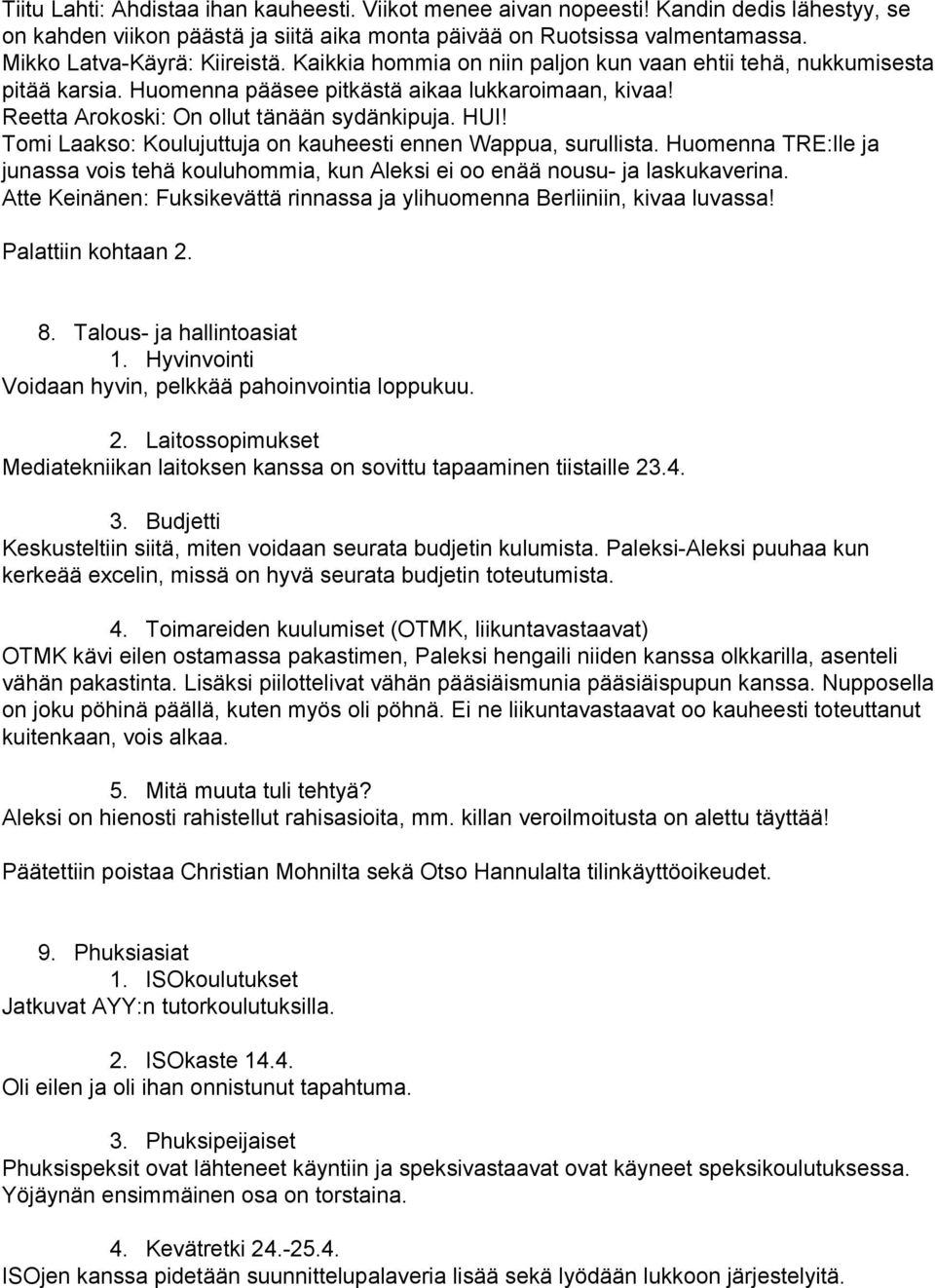 Tiitu Lahti: Ahdistaa ihan kauheesti. Viikot menee aivan nopeesti! Kandin dedis lähestyy, se on kahden viikon päästä ja siitä aika monta päivää on Ruotsissa valmentamassa.
Mikko Latva-Käyrä: Kiireistä. Kaikkia hommia on niin paljon kun vaan ehtii tehä, nukkumisesta pitää karsia. Huomenna pääsee pitkästä aikaa lukkaroimaan, kivaa!
Reetta Arokoski: On ollut tänään sydänkipuja. HUI!
Tomi Laakso: Koulujuttuja on kauheesti ennen Wappua, surullista. Huomenna TRE:lle ja junassa vois tehä kouluhommia, kun Aleksi ei oo enää nousu- ja laskukaverina.
Atte Keinänen: Fuksikevättä rinnassa ja ylihuomenna Berliiniin, kivaa luvassa!

Palattiin kohtaan 2.

8. Talous- ja hallintoasiat
1. Hyvinvointi
Voidaan hyvin, pelkkää pahoinvointia loppukuu.

2. Laitossopimukset
Mediatekniikan laitoksen kanssa on sovittu tapaaminen tiistaille 23.4.

3. Budjetti
Keskusteltiin siitä, miten voidaan seurata budjetin kulumista. Paleksi-Aleksi puuhaa kun kerkeää excelin, missä on hyvä seurata budjetin toteutumista.

4. Toimareiden kuulumiset (OTMK, liikuntavastaavat)
OTMK kävi eilen ostamassa pakastimen, Paleksi hengaili niiden kanssa olkkarilla, asenteli vähän pakastinta. Lisäksi piilottelivat vähän pääsiäismunia pääsiäispupun kanssa. Nupposella on joku pöhinä päällä, kuten myös oli pöhnä. Ei ne liikuntavastaavat oo kauheesti toteuttanut kuitenkaan, vois alkaa.

5. Mitä muuta tuli tehtyä?
Aleksi on hienosti rahistellut rahisasioita, mm. killan veroilmoitusta on alettu täyttää!

Päätettiin poistaa Christian Mohnilta sekä Otso Hannulalta tilinkäyttöoikeudet.

9. Phuksiasiat
1. ISOkoulutukset
Jatkuvat AYY:n tutorkoulutuksilla.

2. ISOkaste 14.4.
Oli eilen ja oli ihan onnistunut tapahtuma.

3. Phuksipeijaiset
Phuksispeksit ovat lähteneet käyntiin ja speksivastaavat ovat käyneet speksikoulutuksessa. Yöjäynän ensimmäinen osa on torstaina.

4. Kevätretki 24.-25.4.
ISOjen kanssa pidetään suunnittelupalaveria lisää sekä lyödään lukkoon järjestelyitä.